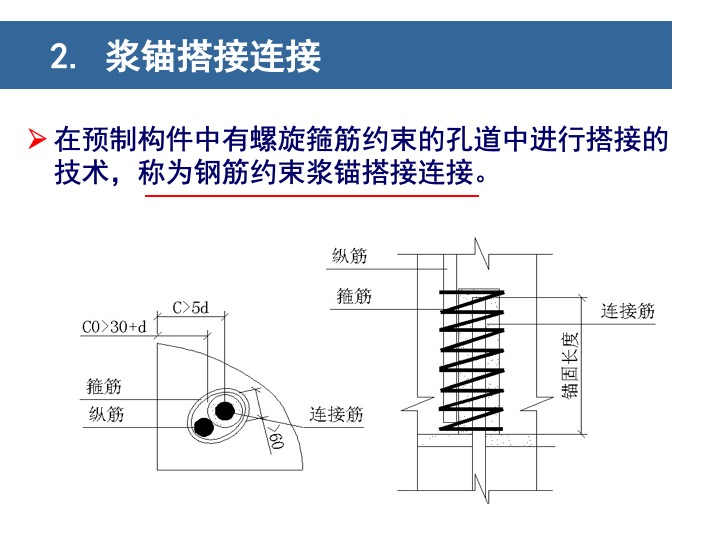 2. 浆锚搭接连接

➤ 在预制构件中有螺旋箍筋约束的孔道中进行搭接的技术，称为钢筋约束浆锚搭接连接。

C>5d
C0>30+d
箍筋
纵筋
连接筋
>60

纵筋
箍筋
连接筋
锚固长度